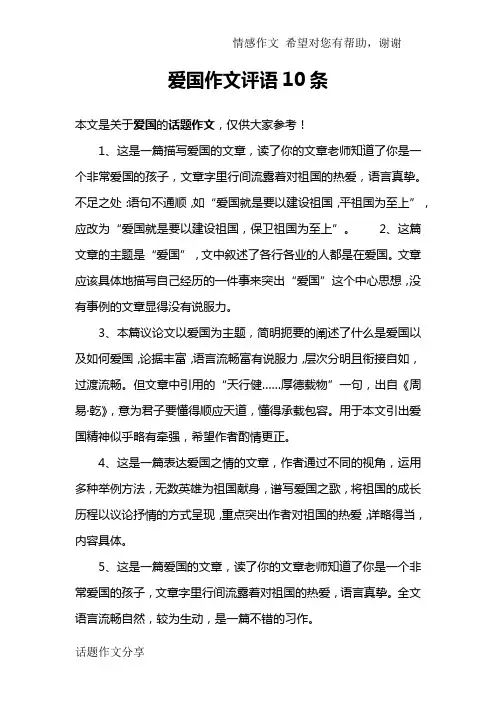 情感作文 希望对您有帮助，谢谢

爱国作文评语10条

本文是关于爱国的话题作文，仅供大家参考！

1、这是一篇描写爱国的文章，读了你的文章老师知道了你是一个非常爱国的孩子，文章字里行间流露着对祖国的热爱，语言真挚。不足之处：语句不通顺，如“爱国就是要以建设祖国，平祖国为至上”，应改为“爱国就是要以建设祖国，保卫祖国为至上”。 2、这篇文章的主题是“爱国”，文中叙述了各行各业的人都是在爱国。文章应该具体地描写自己经历的一件事来突出“爱国”这个中心思想，没有事例的文章显得没有说服力。

3、本篇议论文以爱国为主题，简明扼要的阐述了什么是爱国以及如何爱国，论据丰富，语言流畅富有说服力，层次分明且衔接自如，过渡流畅。但文章中引用的“天行健……厚德载物”一句，出自《周易·乾》，意为君子要懂得顺应天道，懂得承载包容。用于本文引出爱国精神似乎略有牵强，希望作者酌情更正。

4、这是一篇表达爱国之情的文章，作者通过不同的视角，运用多种举例方法，无数英雄为祖国献身，谱写爱国之歌，将祖国的成长历程以议论抒情的方式呈现，重点突出作者对祖国的热爱，详略得当，内容具体。

5、这是一篇爱国的文章，读了你的文章老师知道了你是一个非常爱国的孩子，文章字里行间流露着对祖国的热爱，语言真挚。全文语言流畅自然，较为生动，是一篇不错的习作。

话题作文分享